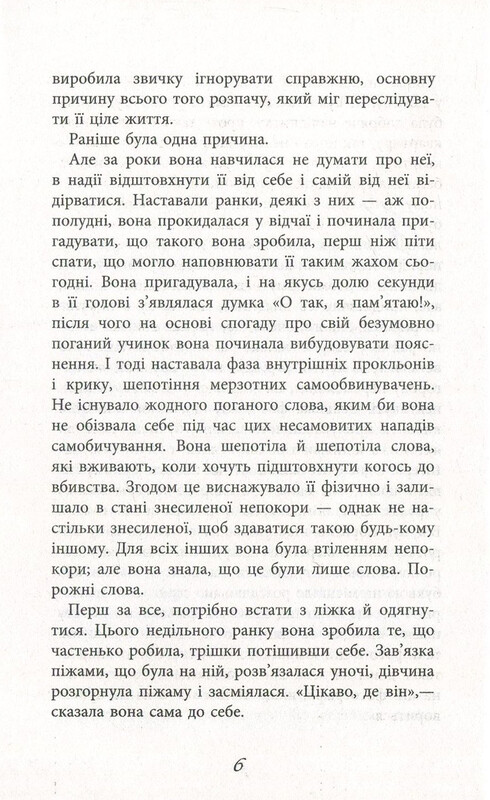 виробила звичку ігнорувати справжню, основну причину всього того розпачу, який міг переслідувати її ціле життя.

Раніше була одна причина.

Але за роки вона навчилася не думати про неї, в надії відштовхнути її від себе і самій від неї відірватися. Наставали ранки, деякі з них — аж пополудні, вона прокидалася у відчаї і починала пригадувати, що такого вона зробила, перш ніж піти спати, що могло наповнювати її таким жахом сьогодні. Вона пригадувала, і на якусь долю секунди в її голові з'являлася думка «О так, я пам'ятаю!», після чого на основі спогаду про свій безумовно поганий учинок вона починала вибудовувати пояснення. І тоді наставала фаза внутрішніх прокльонів і крику, шепотіння мерзотних самообвинувачень. Не існувало жодного поганого слова, яким би вона не обізвала себе під час цих несамовитих нападів самобичування. Вона шепотіла й шепотіла слова, які вживають, коли хочуть підштовхнути когось до вбивства. Згодом це виснажувало її фізично і залишало в стані знесиленої непокори — однак не настільки знесиленої, щоб здаватися такою будь-кому іншому. Для всіх інших вона була втіленням непокори; але вона знала, що це були лише слова. Порожні слова.

Перш за все, потрібно встати з ліжка й одягнутися. Цього недільного ранку вона зробила те, що частенько робила, трішки потішивши себе. Зав'язка піжами, що була на ній, розв'язалася уночі, дівчина розгорнула піжаму і засміялася. «Цікаво, де він»,— сказала вона сама до себе.

6